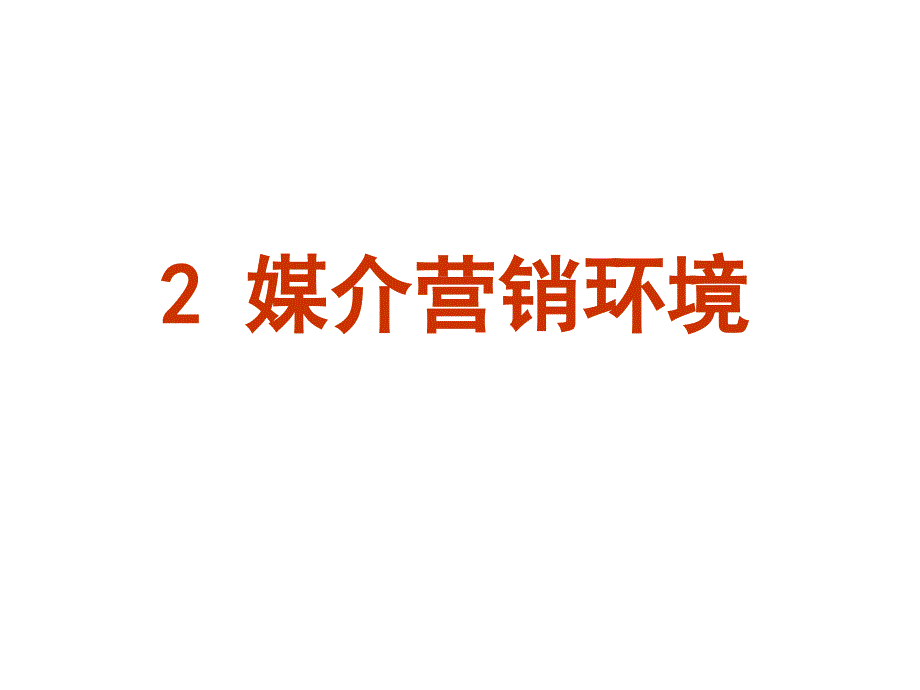 2 媒介营销环境